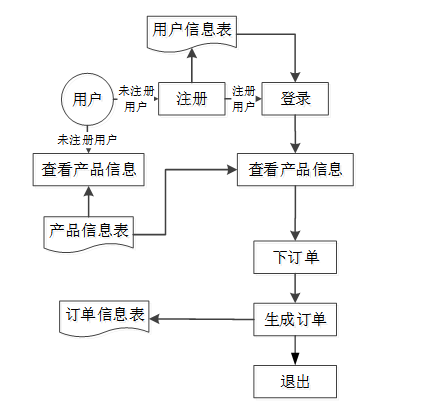 用户信息表

用户

未注册用户

注册

注册用户

登录

未注册用户

查看产品信息

查看产品信息

产品信息表

下订单

订单信息表

生成订单

退出